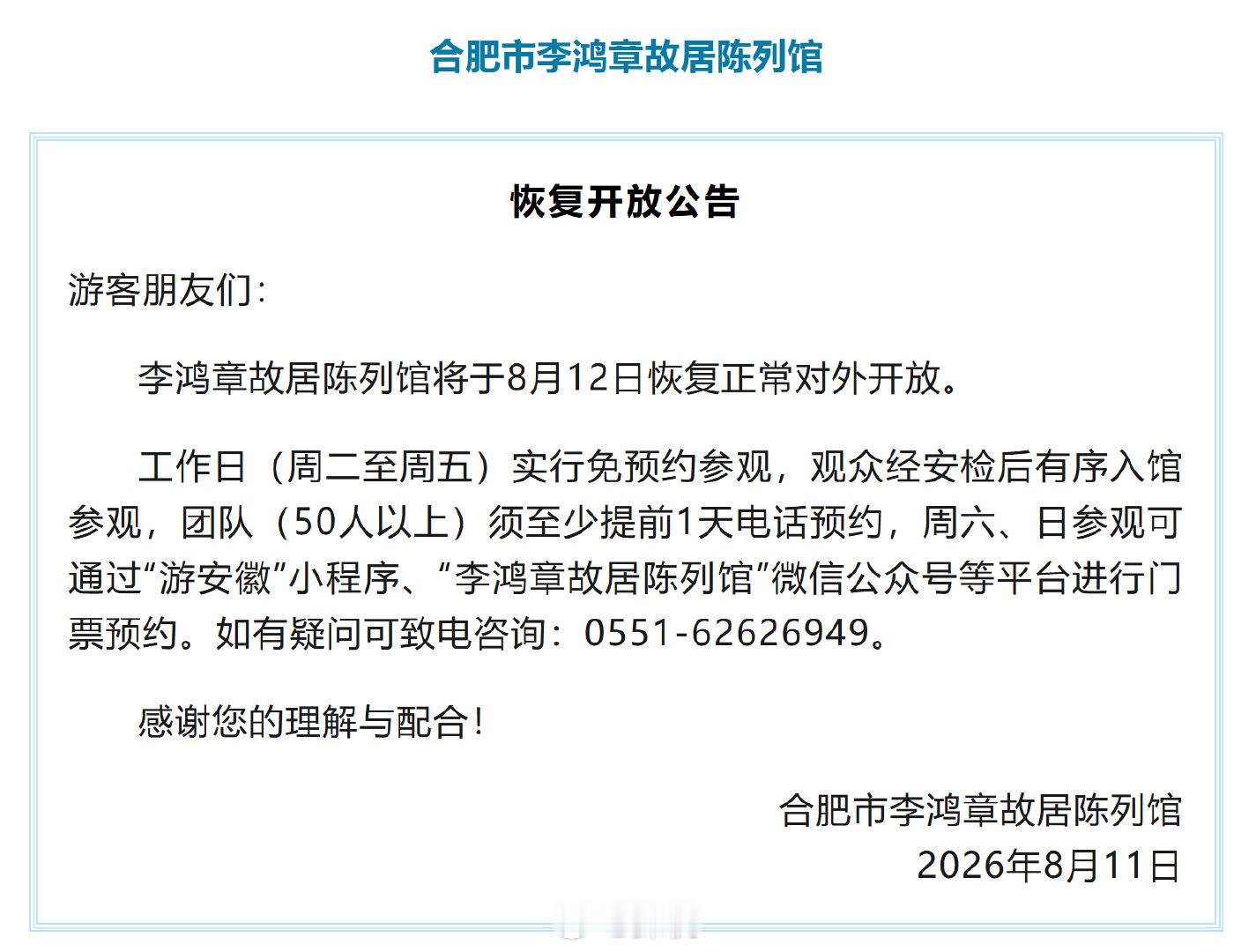 合肥市李鸿章故居陈列馆

恢复开放公告

游客朋友们：

李鸿章故居陈列馆将于8月12日恢复正常对外开放。

工作日（周二至周五）实行免预约参观，观众经安检后有序入馆参观，团队（50人以上）须至少提前1天电话预约，周六、日参观可通过“游安徽”小程序、“李鸿章故居陈列馆”微信公众号等平台进行门票预约。如有疑问可致电咨询：0551-62626949。

感谢您的理解与配合！

合肥市李鸿章故居陈列馆
2026年8月11日